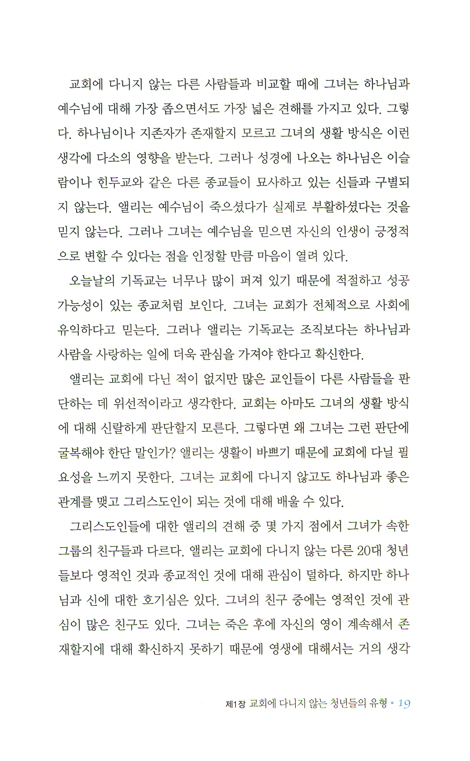 교회에 다니지 않는 다른 사람들과 비교할 때에 그녀는 하나님과 예수님에 대해 가장 좁으면서도 가장 넓은 견해를 가지고 있다. 그렇다. 하나님이나 지존자가 존재할지 모르고 그녀의 생활 방식은 이런 생각에 다소의 영향을 받는다. 그러나 성경에 나오는 하나님은 이슬람이나 힌두교와 같은 다른 종교들이 묘사하고 있는 신들과 구별되지 않는다. 앨리는 예수님이 죽으셨다가 실제로 부활하셨다는 것을 믿지 않는다. 그러나 그녀는 예수님을 믿으면 자신의 인생이 긍정적으로 변할 수 있다는 점을 인정할 만큼 마음이 열려 있다.

오늘날의 기독교는 너무나 많이 퍼져 있기 때문에 적절하고 성공 가능성이 있는 종교처럼 보인다. 그녀는 교회가 전체적으로 사회에 유익하다고 믿는다. 그러나 앨리는 기독교는 조직보다는 하나님과 사람을 사랑하는 일에 더욱 관심을 가져야 한다고 확신한다.

앨리는 교회에 다닌 적이 없지만 많은 교인들이 다른 사람들을 판단하는 데 위선적이라고 생각한다. 교회는 아마도 그녀의 생활 방식에 대해 신랄하게 판단할지 모른다. 그렇다면 왜 그녀는 그런 판단에 굴복해야 한단 말인가? 앨리는 생활이 바쁘기 때문에 교회에 다닐 필요성을 느끼지 못한다. 그녀는 교회에 다니지 않고도 하나님과 좋은 관계를 맺고 그리스도인이 되는 것에 대해 배울 수 있다.

그리스도인들에 대한 앨리의 견해 중 몇 가지 점에서 그녀가 속한 그룹의 친구들과 다르다. 앨리는 교회에 다니지 않는 다른 20대 청년들보다 영적인 것과 종교적인 것에 대해 관심이 덜하다. 하지만 하나님과 신에 대한 호기심은 있다. 그녀의 친구 중에는 영적인 것에 관심이 많은 친구도 있다. 그녀는 죽은 후에 자신의 영이 계속해서 존재할지에 대해 확신하지 못하기 때문에 영생에 대해서는 거의 생각

제1장 교회에 다니지 않는 청년들의 유형 • 19